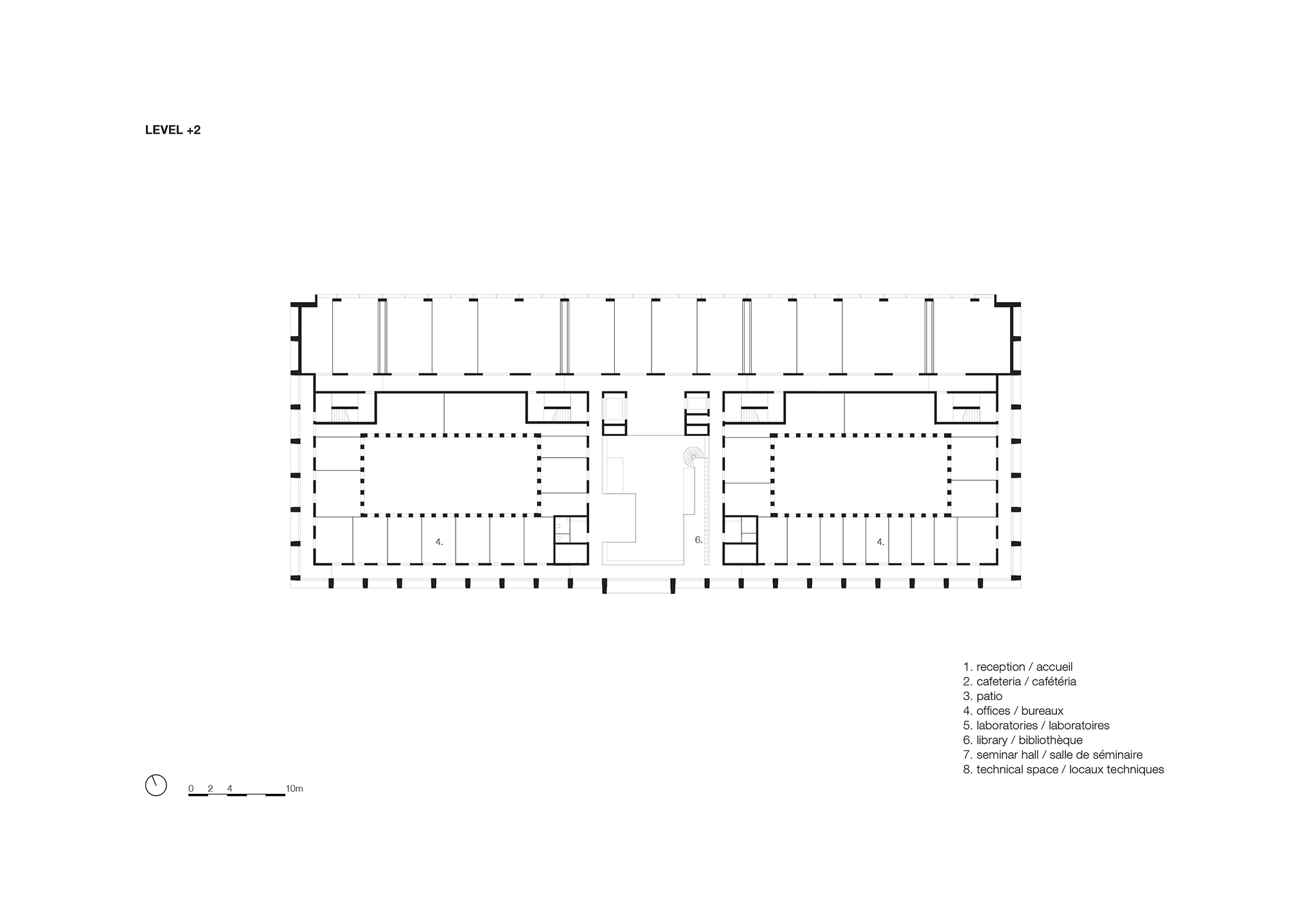 LEVEL +2

4.

6.

4.

1. reception / accueil
2. cafeteria / cafétéria
3. patio
4. offices / bureaux
5. laboratories / laboratoires
6. library / bibliothèque
7. seminar hall / salle de séminaire
8. technical space / locaux techniques

0 2 4 10m